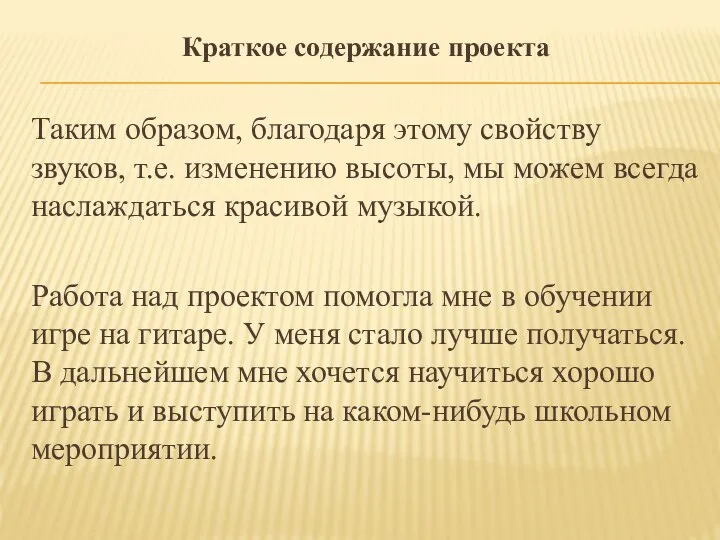 Краткое содержание проекта

Таким образом, благодаря этому свойству звуков, т.е. изменению высоты, мы можем всегда наслаждаться красивой музыкой.

Работа над проектом помогла мне в обучении игре на гитаре. У меня стало лучше получаться. В дальнейшем мне хочется научиться хорошо играть и выступить на каком-нибудь школьном мероприятии.